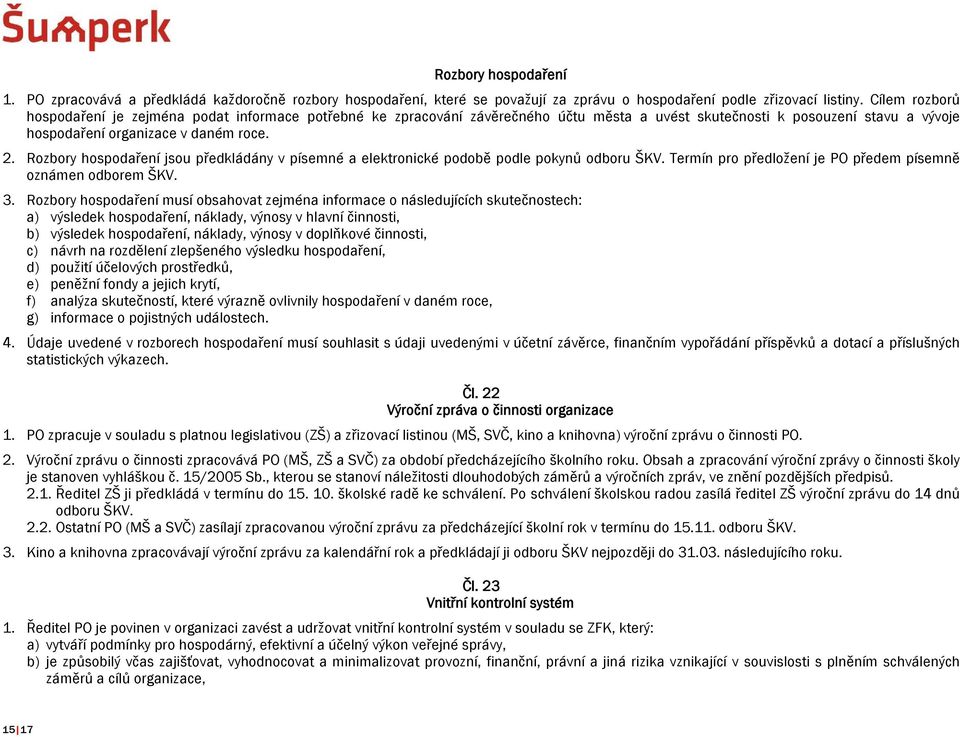 Šumperk

Rozbory hospodaření

1. PO zpracovává a předkládá každoročně rozbory hospodaření, které se považují za zprávu o hospodaření podle zřizovací listiny. Cílem rozborů hospodaření je zejména podat informace potřebné ke zpracování závěrečného účtu města a uvést skutečnosti k posouzení stavu a vývoje hospodaření organizace v daném roce.

2. Rozbory hospodaření jsou předkládány v písemné a elektronické podobě podle pokynů odboru ŠKV. Termín pro předložení je PO předem písemně oznámen odborem ŠKV.

3. Rozbory hospodaření musí obsahovat zejména informace o následujících skutečnostech:
a) výsledek hospodaření, náklady, výnosy v hlavní činnosti,
b) výsledek hospodaření, náklady, výnosy v doplňkové činnosti,
c) návrh na rozdělení zlepšeného výsledku hospodaření,
d) použití účelových prostředků,
e) peněžní fondy a jejich krytí,
f) analýza skutečností, které výrazně ovlivnily hospodaření v daném roce,
g) informace o pojistných událostech.

4. Údaje uvedené v rozborech hospodaření musí souhlasit s údaji uvedenými v účetní závěrce, finančním vypořádání příspěvků a dotací a příslušných statistických výkazech.

Čl. 22
Výroční zpráva o činnosti organizace

1. PO zpracuje v souladu s platnou legislativou (ZŠ) a zřizovací listinou (MŠ, SVČ, kino a knihovna) výroční zprávu o činnosti PO.

2. Výroční zprávu o činnosti zpracovává PO (MŠ, ZŠ a SVČ) za období předcházejícího školního roku. Obsah a zpracování výroční zprávy o činnosti školy je stanoven vyhláškou č. 15/2005 Sb., kterou se stanoví náležitosti dlouhodobých záměrů a výročních zpráv, ve znění pozdějších předpisů.
2.1. Ředitel ZŠ ji předkládá v termínu do 15. 10. školské radě ke schválení. Po schválení školskou radou zasílá ředitel ZŠ výroční zprávu do 14 dnů odboru ŠKV.
2.2. Ostatní PO (MŠ a SVČ) zasílají zpracovanou výroční zprávu za předcházející školní rok v termínu do 15.11. odboru ŠKV.

3. Kino a knihovna zpracovávají výroční zprávu za kalendářní rok a předkládají ji odboru ŠKV nejpozději do 31.03. následujícího roku.

Čl. 23
Vnitřní kontrolní systém

1. Ředitel PO je povinen v organizaci zavést a udržovat vnitřní kontrolní systém v souladu se ZFK, který:
a) vytváří podmínky pro hospodárný, efektivní a účelný výkon veřejné správy,
b) je způsobilý včas zajišťovat, vyhodnocovat a minimalizovat provozní, finanční, právní a jiná rizika vznikající v souvislosti s plněním schválených záměrů a cílů organizace,

15|17